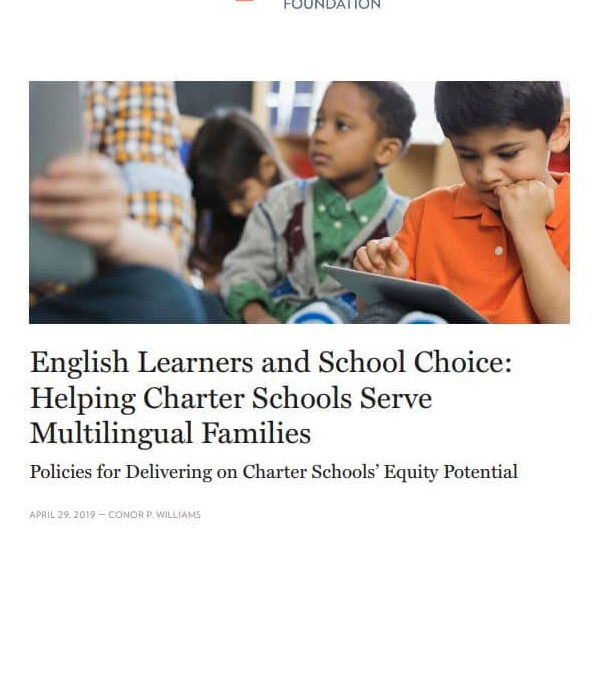 FOUNDATION

English Learners and School Choice: Helping Charter Schools Serve Multilingual Families

Policies for Delivering on Charter Schools' Equity Potential

APRIL 29, 2019 — CONOR P. WILLIAMS